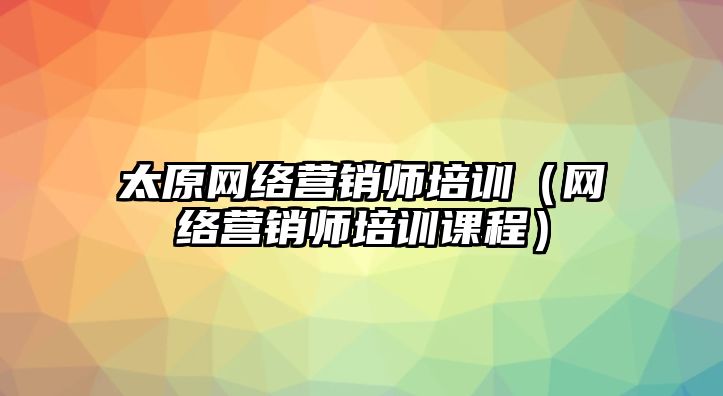 太原网络营销师培训（网络营销师培训课程）